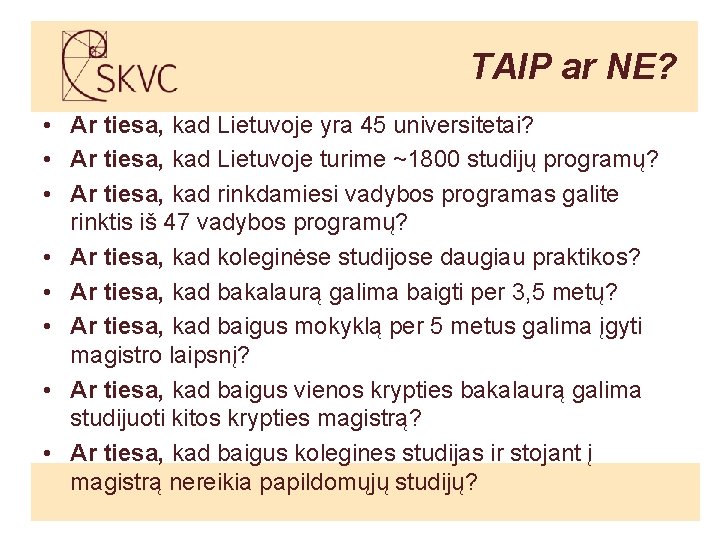 SKVC

TAIP ar NE?

• Ar tiesa, kad Lietuvoje yra 45 universitetai?
• Ar tiesa, kad Lietuvoje turime ~1800 studijų programų?
• Ar tiesa, kad rinkdamiesi vadybos programas galite rinktis iš 47 vadybos programų?
• Ar tiesa, kad koleginėse studijose daugiau praktikos?
• Ar tiesa, kad bakalaurą galima baigti per 3,5 metų?
• Ar tiesa, kad baigus mokyklą per 5 metus galima įgyti magistro laipsnį?
• Ar tiesa, kad baigus vienos krypties bakalaurą galima studijuoti kitos krypties magistrą?
• Ar tiesa, kad baigus kolegines studijas ir stojant į magistrą nereikia papildomųjų studijų?